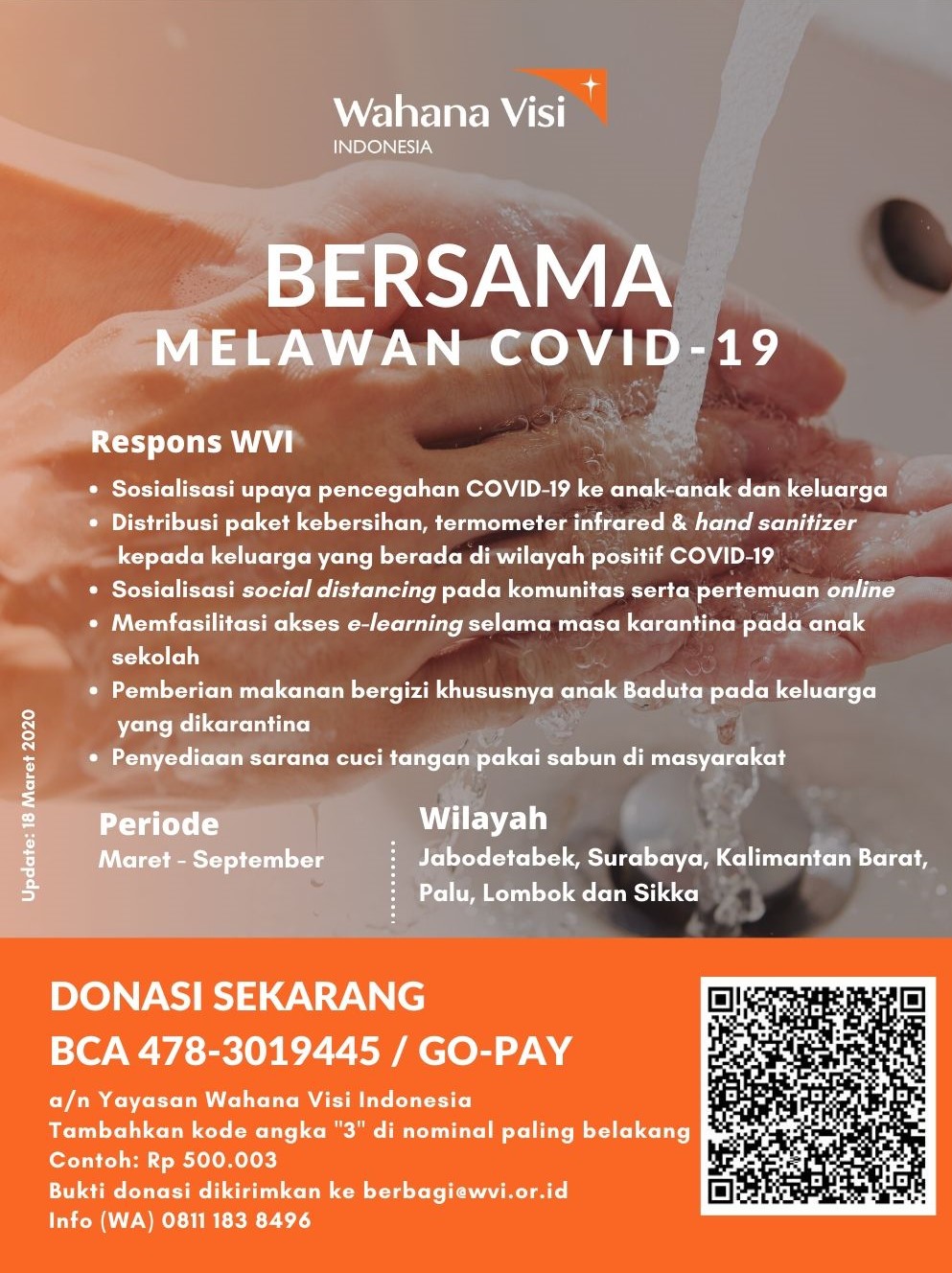 Wahana Visi
INDONESIA

BERSAMA
MELAWAN COVID-19

Respons WVI

• Sosialisasi upaya pencegahan COVID-19 ke anak-anak dan keluarga
• Distribusi paket kebersihan, termometer infrared & hand sanitizer kepada keluarga yang berada di wilayah positif COVID-19
• Sosialisasi social distancing pada komunitas serta pertemuan online
• Memfasilitasi akses e-learning selama masa karantina pada anak sekolah
• Pemberian makanan bergizi khususnya anak Baduta pada keluarga yang dikarantina
• Penyediaan sarana cuci tangan pakai sabun di masyarakat

Update: 18 Maret 2020

Periode
Maret - September

Wilayah
Jabodetabek, Surabaya, Kalimantan Barat, Palu, Lombok dan Sikka

DONASI SEKARANG
BCA 478-3019445 / GO-PAY

a/n Yayasan Wahana Visi Indonesia
Tambahkan kode angka "3" di nominal paling belakang
Contoh: Rp 500.003
Bukti donasi dikirimkan ke berbagi@wvi.or.id
Info (WA) 0811 183 8496